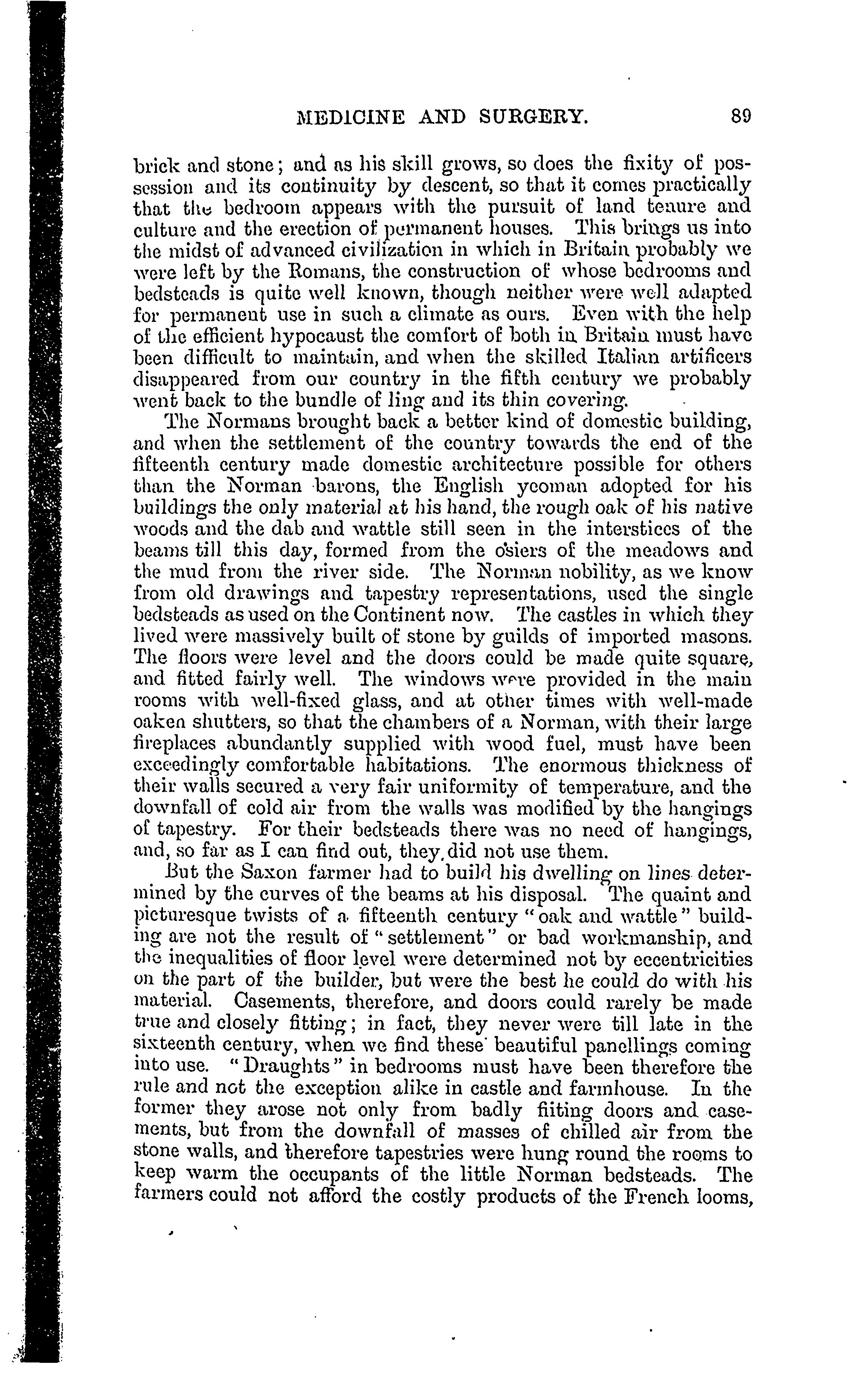 MEDICINE AND SURGERY. 89

brick and stone; and as his skill grows, so does the fixity of possession and its continuity by descent, so that it comes practically that the bedroom appears with the pursuit of land tenure and culture and the erection of permanent houses. This brings us into the midst of advanced civilization in which in Britain probably we were left by the Romans, the construction of whose bedrooms and bedsteads is quite well known, though neither were well adapted for permanent use in such a climate as ours. Even with the help of the efficient hypocaust the comfort of both in Britain must have been difficult to maintain, and when the skilled Italian artificers disappeared from our country in the fifth century we probably went back to the bundle of ling and its thin covering.

The Normans brought back a better kind of domestic building, and when the settlement of the country towards the end of the fifteenth century made domestic architecture possible for others than the Norman barons, the English yeoman adopted for his buildings the only material at his hand, the rough oak of his native woods and the dab and wattle still seen in the interstices of the beams till this day, formed from the osiers of the meadows and the mud from the river side. The Norman nobility, as we know from old drawings and tapestry representations, used the single bedsteads as used on the Continent now. The castles in which they lived were massively built of stone by guilds of imported masons. The floors were level and the doors could be made quite square, and fitted fairly well. The windows were provided in the main rooms with well-fixed glass, and at other times with well-made oaken shutters, so that the chambers of a Norman, with their large fireplaces abundantly supplied with wood fuel, must have been exceedingly comfortable habitations. The enormous thickness of their walls secured a very fair uniformity of temperature, and the downfall of cold air from the walls was modified by the hangings of tapestry. For their bedsteads there was no need of hangings, and, so far as I can find out, they did not use them.

But the Saxon farmer had to build his dwelling on lines determined by the curves of the beams at his disposal. The quaint and picturesque twists of a fifteenth century "oak and wattle" building are not the result of "settlement" or bad workmanship, and the inequalities of floor level were determined not by eccentricities on the part of the builder, but were the best he could do with his material. Casements, therefore, and doors could rarely be made true and closely fitting; in fact, they never were till late in the sixteenth century, when we find these beautiful panellings coming into use. "Draughts" in bedrooms must have been therefore the rule and not the exception alike in castle and farmhouse. In the former they arose not only from badly fiiting doors and casements, but from the downfall of masses of chilled air from the stone walls, and therefore tapestries were hung round the rooms to keep warm the occupants of the little Norman bedsteads. The farmers could not afford the costly products of the French looms,